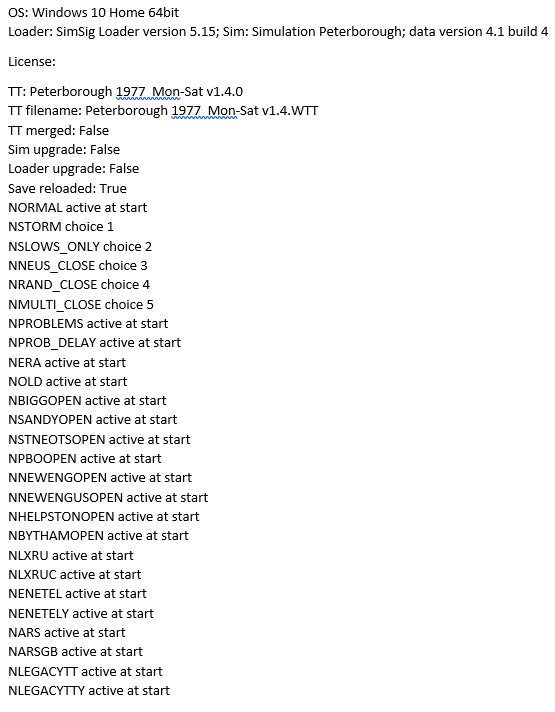 OS: Windows 10 Home 64bit
Loader: SimSig Loader version 5.15; Sim: Simulation Peterborough; data version 4.1 build 4

License:

TT: Peterborough 1977_Mon-Sat v1.4.0
TT filename: Peterborough 1977_Mon-Sat v1.4.WTT
TT merged: False
Sim upgrade: False
Loader upgrade: False
Save reloaded: True
NORMAL active at start
NSTORM choice 1
NSLOWS_ONLY choice 2
NNEUS_CLOSE choice 3
NRAND_CLOSE choice 4
NMULTI_CLOSE choice 5
NPROBLEMS active at start
NPROB_DELAY active at start
NERA active at start
NOLD active at start
NBIGGOPEN active at start
NSANDYOPEN active at start
NSTNEOTSOPEN active at start
NPBOOPEN active at start
NNEWENGOPEN active at start
NNEWENGUSOPEN active at start
NHELPSTONOPEN active at start
NBYTHAMOPEN active at start
NLXRU active at start
NLXRUC active at start
NENETEL active at start
NENETELY active at start
NARS active at start
NARSGB active at start
NLEGACYTT active at start
NLEGACYTTY active at start